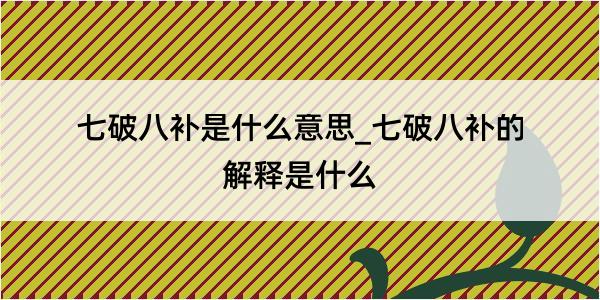 七破八补是什么意思_七破八补的解释是什么